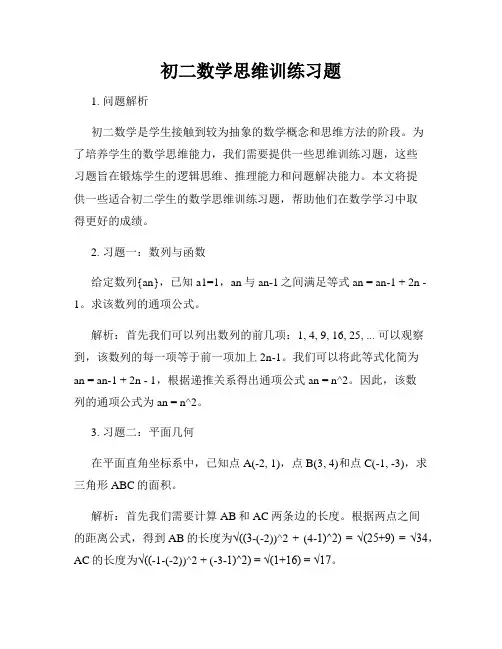 初二数学思维训练习题

1. 问题解析

初二数学是学生接触到较为抽象的数学概念和思维方法的阶段。为了培养学生的数学思维能力，我们需要提供一些思维训练习题，这些习题旨在锻炼学生的逻辑思维、推理能力和问题解决能力。本文将提供一些适合初二学生的数学思维训练习题，帮助他们在数学学习中取得更好的成绩。

2. 习题一：数列与函数

给定数列{an}，已知 a1=1，an 与 an-1 之间满足等式 an = an-1 + 2n - 1。求该数列的通项公式。

解析：首先我们可以列出数列的前几项：1, 4, 9, 16, 25, ... 可以观察到，该数列的每一项等于前一项加上 2n-1。我们可以将此等式化简为 an = an-1 + 2n - 1，根据递推关系得出通项公式 an = n^2。因此，该数列的通项公式为 an = n^2。

3. 习题二：平面几何

在平面直角坐标系中，已知点 A(-2, 1)，点 B(3, 4)和点 C(-1, -3)，求三角形 ABC 的面积。

解析：首先我们需要计算 AB 和 AC 两条边的长度。根据两点之间的距离公式，得到 AB 的长度为√((3-(-2))^2 + (4-1)^2) = √(25+9) = √34，AC 的长度为√((-1-(-2))^2 + (-3-1)^2) = √(1+16) = √17。